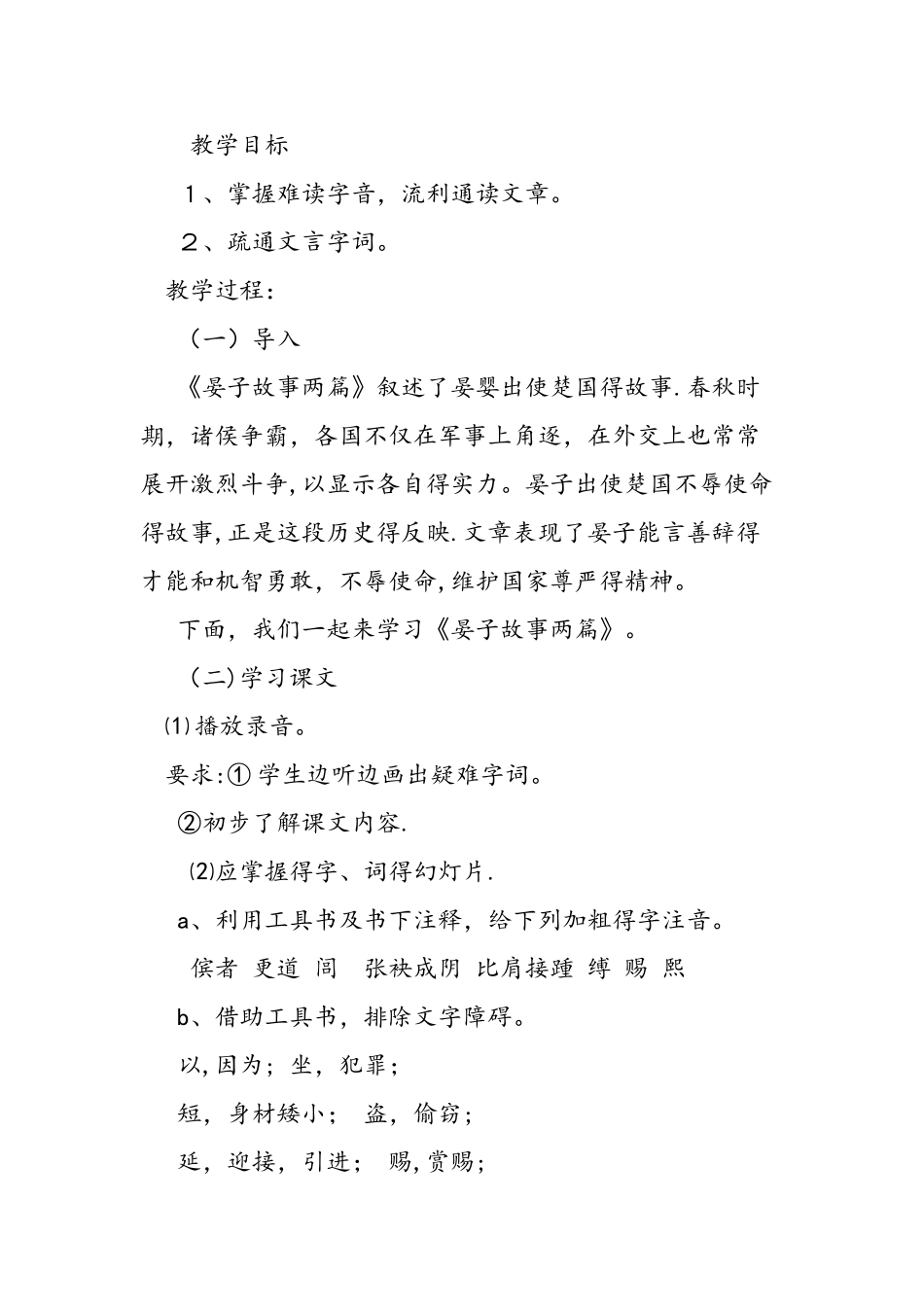 教学目标

1、掌握难读字音，流利通读文章。

2、疏通文言字词。

教学过程：

（一）导入

《晏子故事两篇》叙述了晏婴出使楚国得故事.春秋时期，诸侯争霸，各国不仅在军事上角逐，在外交上也常常展开激烈斗争,以显示各自得实力。晏子出使楚国不辱使命得故事,正是这段历史得反映.文章表现了晏子能言善辞得才能和机智勇敢，不辱使命,维护国家尊严得精神。

下面，我们一起来学习《晏子故事两篇》。

（二)学习课文

⑴播放录音。

要求:①学生边听边画出疑难字词。

②初步了解课文内容.

⑵应掌握得字、词得幻灯片.

a、利用工具书及书下注释，给下列加粗得字注音。

傧者 更道 闾 张袂成阴 比肩接踵 缚 赐 熙

b、借助工具书，排除文字障碍。

以,因为；坐，犯罪；

短，身材矮小； 盗，偷窃；

延，迎接，引进； 赐,赏赐；